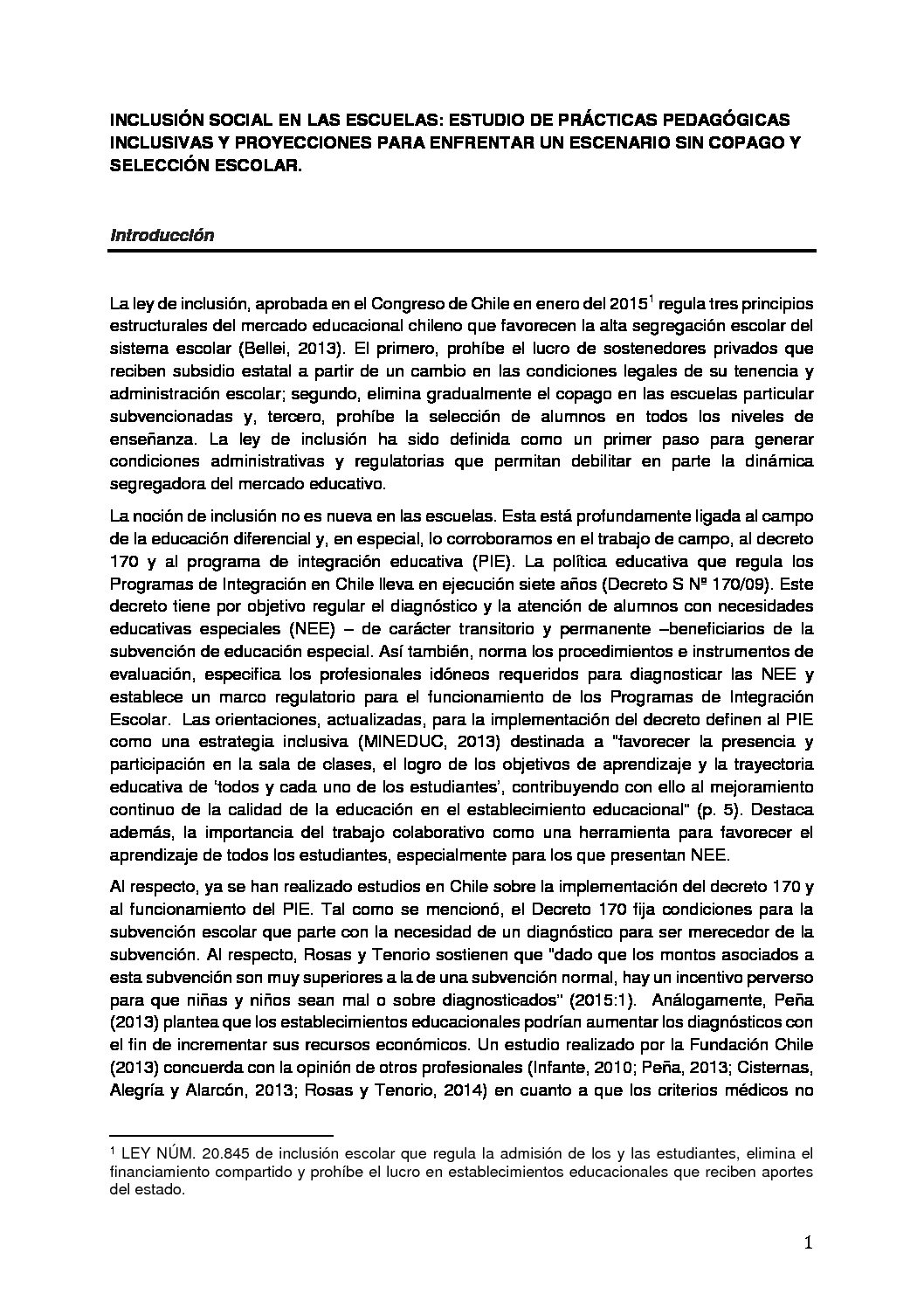 INCLUSIÓN SOCIAL EN LAS ESCUELAS: ESTUDIO DE PRÁCTICAS PEDAGÓGICAS INCLUSIVAS Y PROYECCIONES PARA ENFRENTAR UN ESCENARIO SIN COPAGO Y SELECCIÓN ESCOLAR.

Introducción

La ley de inclusión, aprobada en el Congreso de Chile en enero del 2015$^1$ regula tres principios estructurales del mercado educacional chileno que favorecen la alta segregación escolar del sistema escolar (Bellei, 2013). El primero, prohíbe el lucro de sostenedores privados que reciben subsidio estatal a partir de un cambio en las condiciones legales de su tenencia y administración escolar; segundo, elimina gradualmente el copago en las escuelas particular subvencionadas y, tercero, prohíbe la selección de alumnos en todos los niveles de enseñanza. La ley de inclusión ha sido definida como un primer paso para generar condiciones administrativas y regulatorias que permitan debilitar en parte la dinámica segregadora del mercado educativo.

La noción de inclusión no es nueva en las escuelas. Esta está profundamente ligada al campo de la educación diferencial y, en especial, lo corroboramos en el trabajo de campo, al decreto 170 y al programa de integración educativa (PIE). La política educativa que regula los Programas de Integración en Chile lleva en ejecución siete años (Decreto S Nº 170/09). Este decreto tiene por objetivo regular el diagnóstico y la atención de alumnos con necesidades educativas especiales (NEE) – de carácter transitorio y permanente –beneficiarios de la subvención de educación especial. Así también, norma los procedimientos e instrumentos de evaluación, especifica los profesionales idóneos requeridos para diagnosticar las NEE y establece un marco regulatorio para el funcionamiento de los Programas de Integración Escolar. Las orientaciones, actualizadas, para la implementación del decreto definen al PIE como una estrategia inclusiva (MINEDUC, 2013) destinada a "favorecer la presencia y participación en la sala de clases, el logro de los objetivos de aprendizaje y la trayectoria educativa de 'todos y cada uno de los estudiantes', contribuyendo con ello al mejoramiento continuo de la calidad de la educación en el establecimiento educacional" (p. 5). Destaca además, la importancia del trabajo colaborativo como una herramienta para favorecer el aprendizaje de todos los estudiantes, especialmente para los que presentan NEE.

Al respecto, ya se han realizado estudios en Chile sobre la implementación del decreto 170 y al funcionamiento del PIE. Tal como se mencionó, el Decreto 170 fija condiciones para la subvención escolar que parte con la necesidad de un diagnóstico para ser merecedor de la subvención. Al respecto, Rosas y Tenorio sostienen que "dado que los montos asociados a esta subvención son muy superiores a la de una subvención normal, hay un incentivo perverso para que niñas y niños sean mal o sobre diagnosticados" (2015:1). Análogamente, Peña (2013) plantea que los establecimientos educacionales podrían aumentar los diagnósticos con el fin de incrementar sus recursos económicos. Un estudio realizado por la Fundación Chile (2013) concuerda con la opinión de otros profesionales (Infante, 2010; Peña, 2013; Cisternas, Alegría y Alarcón, 2013; Rosas y Tenorio, 2014) en cuanto a que los criterios médicos no

$^1$ LEY NÚM. 20.845 de inclusión escolar que regula la admisión de los y las estudiantes, elimina el financiamiento compartido y prohíbe el lucro en establecimientos educacionales que reciben aportes del estado.

1